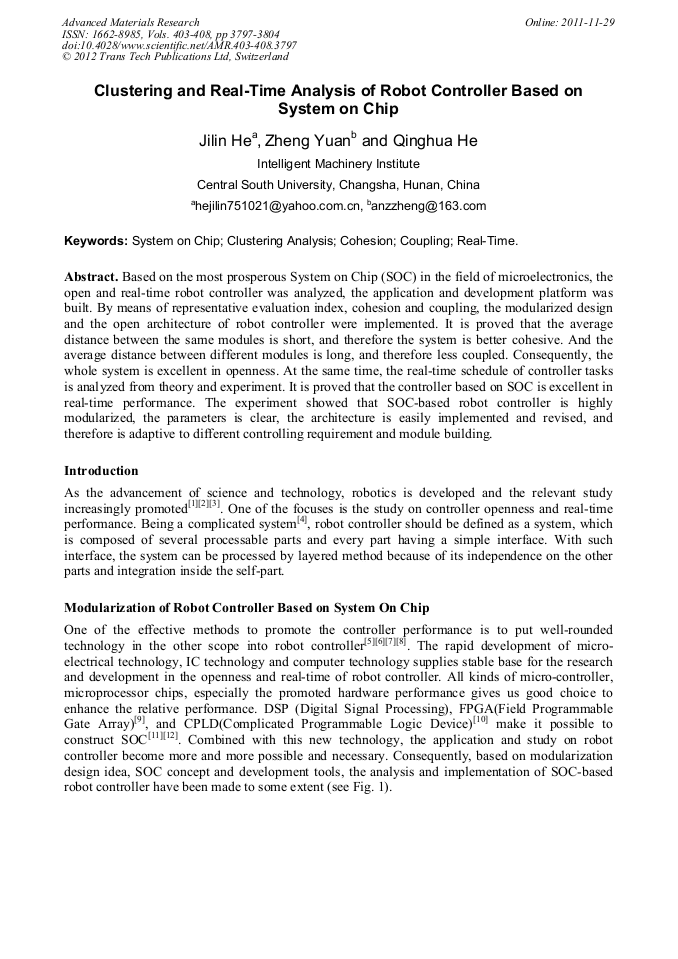 Advanced Materials Research
ISSN: 1662-8985, Vols. 403-408, pp 3797-3804
doi:10.4028/www.scientific.net/AMR.403-408.3797
© 2012 Trans Tech Publications Ltd, Switzerland

Online: 2011-11-29

Clustering and Real-Time Analysis of Robot Controller Based on System on Chip

Jilin He$^{a}$, Zheng Yuan$^{b}$ and Qinghua He

Intelligent Machinery Institute

Central South University, Changsha, Hunan, China

$^{a}$hejilin751021@yahoo.com.cn, $^{b}$anzzheng@163.com

Keywords: System on Chip; Clustering Analysis; Cohesion; Coupling; Real-Time.

Abstract. Based on the most prosperous System on Chip (SOC) in the field of microelectronics, the open and real-time robot controller was analyzed, the application and development platform was built. By means of representative evaluation index, cohesion and coupling, the modularized design and the open architecture of robot controller were implemented. It is proved that the average distance between the same modules is short, and therefore the system is better cohesive. And the average distance between different modules is long, and therefore less coupled. Consequently, the whole system is excellent in openness. At the same time, the real-time schedule of controller tasks is analyzed from theory and experiment. It is proved that the controller based on SOC is excellent in real-time performance. The experiment showed that SOC-based robot controller is highly modularized, the parameters is clear, the architecture is easily implemented and revised, and therefore is adaptive to different controlling requirement and module building.

Introduction

As the advancement of science and technology, robotics is developed and the relevant study increasingly promoted$^{[1][2][3]}$. One of the focuses is the study on controller openness and real-time performance. Being a complicated system$^{[4]}$, robot controller should be defined as a system, which is composed of several processable parts and every part having a simple interface. With such interface, the system can be processed by layered method because of its independence on the other parts and integration inside the self-part.

Modularization of Robot Controller Based on System On Chip

One of the effective methods to promote the controller performance is to put well-rounded technology in the other scope into robot controller$^{[5][6][7][8]}$. The rapid development of micro-electrical technology, IC technology and computer technology supplies stable base for the research and development in the openness and real-time of robot controller. All kinds of micro-controller, microprocessor chips, especially the promoted hardware performance gives us good choice to enhance the relative performance. DSP (Digital Signal Processing), FPGA(Field Programmable Gate Array)$^{[9]}$, and CPLD(Complicated Programmable Logic Device)$^{[10]}$ make it possible to construct SOC$^{[11][12]}$. Combined with this new technology, the application and study on robot controller become more and more possible and necessary. Consequently, based on modularization design idea, SOC concept and development tools, the analysis and implementation of SOC-based robot controller have been made to some extent (see Fig. 1).